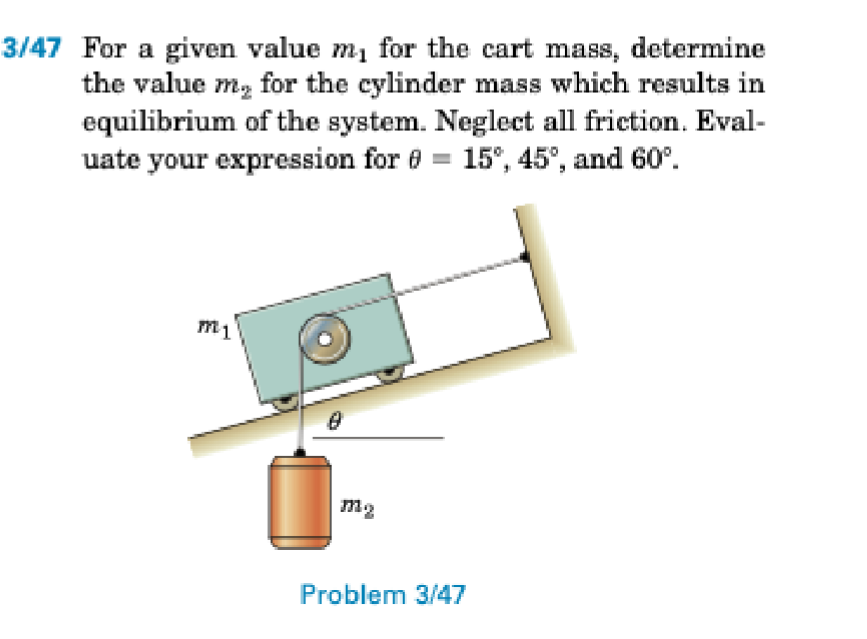 3/47 For a given value $m_1$ for the cart mass, determine the value $m_2$ for the cylinder mass which results in equilibrium of the system. Neglect all friction. Evaluate your expression for $\theta = 15°$, $45°$, and $60°$.

$m_1$

$\theta$

$m_2$

Problem 3/47